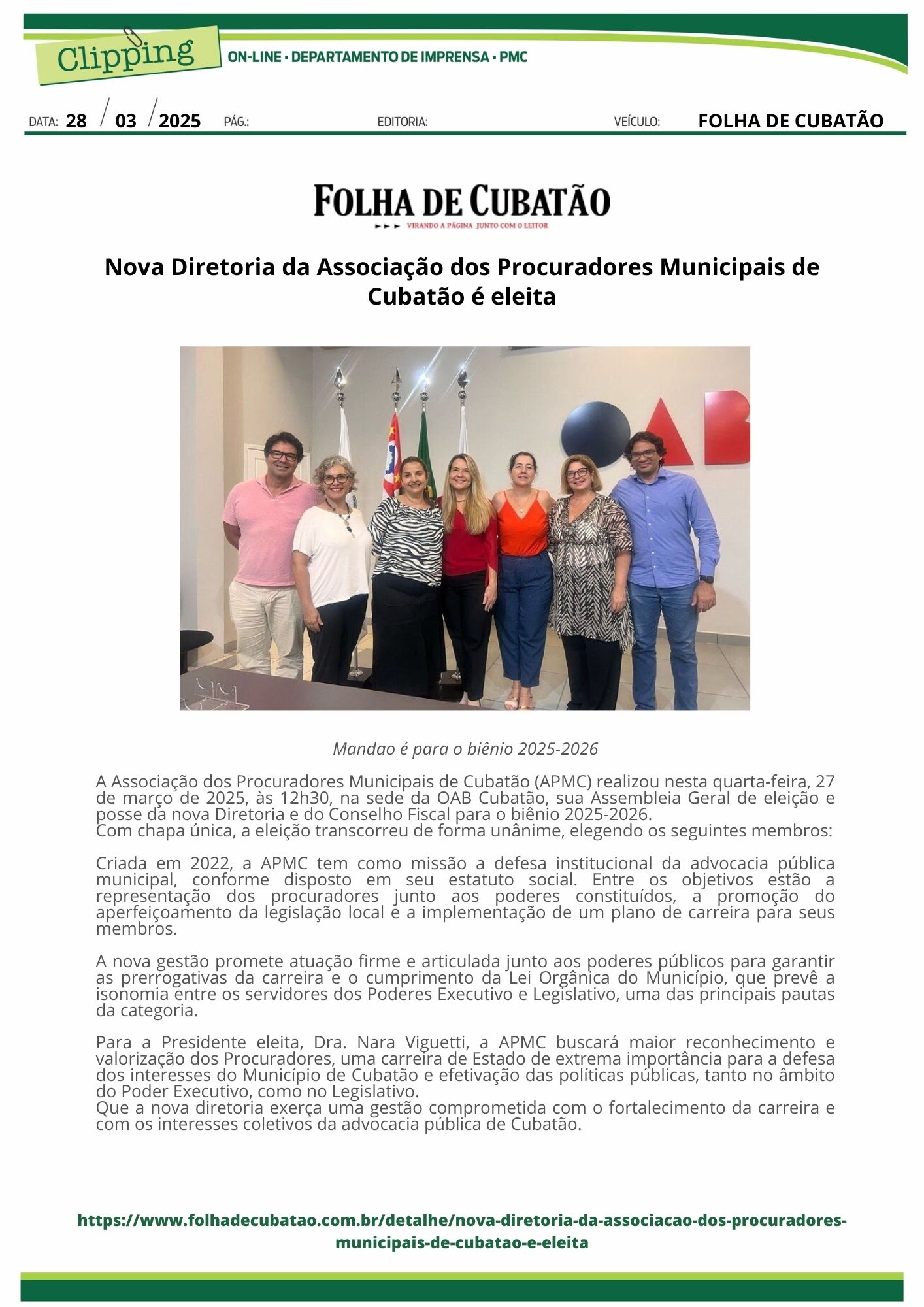 Clipping
ON-LINE • DEPARTAMENTO DE IMPRENSA • PMC

DATA: 28 / 03 / 2025 PÁG.: EDITORIA: VEÍCULO: FOLHA DE CUBATÃO

FOLHA DE CUBATÃO
VIRANDO A PÁGINA JUNTO COM O LEITOR

Nova Diretoria da Associação dos Procuradores Municipais de Cubatão é eleita

OAB

Mandao é para o biênio 2025-2026

A Associação dos Procuradores Municipais de Cubatão (APMC) realizou nesta quarta-feira, 27 de março de 2025, às 12h30, na sede da OAB Cubatão, sua Assembleia Geral de eleição e posse da nova Diretoria e do Conselho Fiscal para o biênio 2025-2026.
Com chapa única, a eleição transcorreu de forma unânime, elegendo os seguintes membros:

Criada em 2022, a APMC tem como missão a defesa institucional da advocacia pública municipal, conforme disposto em seu estatuto social. Entre os objetivos estão a representação dos procuradores junto aos poderes constituídos, a promoção do aperfeiçoamento da legislação local e a implementação de um plano de carreira para seus membros.

A nova gestão promete atuação firme e articulada junto aos poderes públicos para garantir as prerrogativas da carreira e o cumprimento da Lei Orgânica do Município, que prevê a isonomia entre os servidores dos Poderes Executivo e Legislativo, uma das principais pautas da categoria.

Para a Presidente eleita, Dra. Nara Viguetti, a APMC buscará maior reconhecimento e valorização dos Procuradores, uma carreira de Estado de extrema importância para a defesa dos interesses do Município de Cubatão e efetivação das políticas públicas, tanto no âmbito do Poder Executivo, como no Legislativo.
Que a nova diretoria exerça uma gestão comprometida com o fortalecimento da carreira e com os interesses coletivos da advocacia pública de Cubatão.

https://www.folhadecubatao.com.br/detalhe/nova-diretoria-da-associacao-dos-procuradores-municipais-de-cubatao-e-eleita